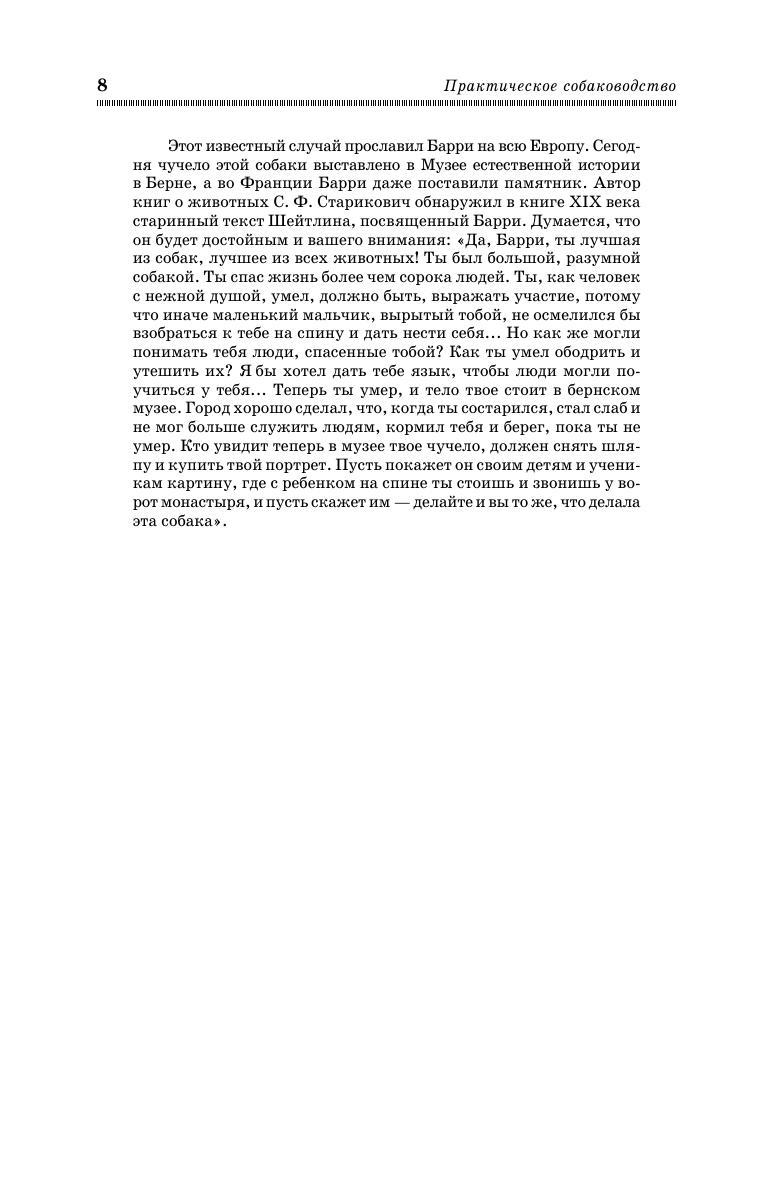 8

Практическое собаководство

Этот известный случай прославил Барри на всю Европу. Сегодня чучело этой собаки выставлено в Музее естественной истории в Берне, а во Франции Барри даже поставили памятник. Автор книг о животных С. Ф. Старикович обнаружил в книге XIX века старинный текст Шейтлина, посвященный Барри. Думается, что он будет достойным и вашего внимания: «Да, Барри, ты лучшая из собак, лучшее из всех животных! Ты был большой, разумной собакой. Ты спас жизнь более чем сорока людей. Ты, как человек с нежной душой, умел, должно быть, выражать участие, потому что иначе маленький мальчик, вырытый тобой, не осмелился бы взобраться к тебе на спину и дать нести себя... Но как же могли понимать тебя люди, спасенные тобой? Как ты умел ободрить и утешить их? Я бы хотел дать тебе язык, чтобы люди могли поучиться у тебя... Теперь ты умер, и тело твое стоит в бернском музее. Город хорошо сделал, что, когда ты состарился, стал слаб и не мог больше служить людям, кормил тебя и берег, пока ты не умер. Кто увидит теперь в музее твое чучело, должен снять шляпу и купить твой портрет. Пусть покажет он своим детям и ученикам картину, где с ребенком на спине ты стоишь и звонишь у ворот монастыря, и пусть скажет им — делайте и вы то же, что делала эта собака».